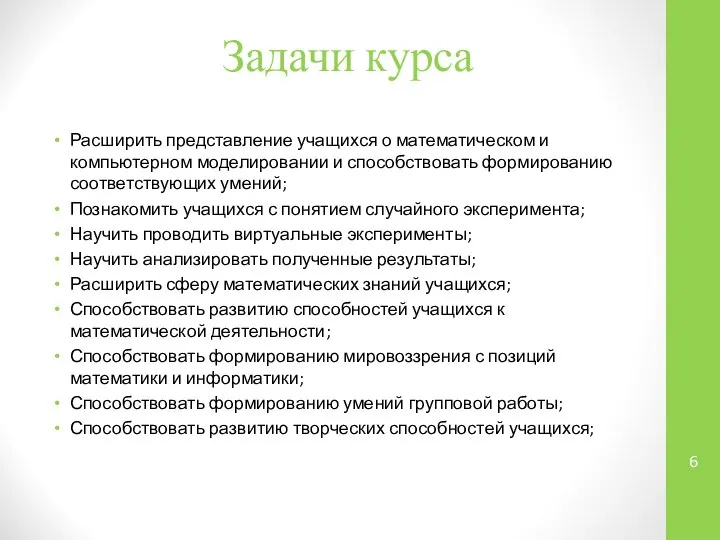 Задачи курса

• Расширить представление учащихся о математическом и компьютерном моделировании и способствовать формированию соответствующих умений;
• Познакомить учащихся с понятием случайного эксперимента;
• Научить проводить виртуальные эксперименты;
• Научить анализировать полученные результаты;
• Расширить сферу математических знаний учащихся;
• Способствовать развитию способностей учащихся к математической деятельности;
• Способствовать формированию мировоззрения с позиций математики и информатики;
• Способствовать формированию умений групповой работы;
• Способствовать развитию творческих способностей учащихся;

6